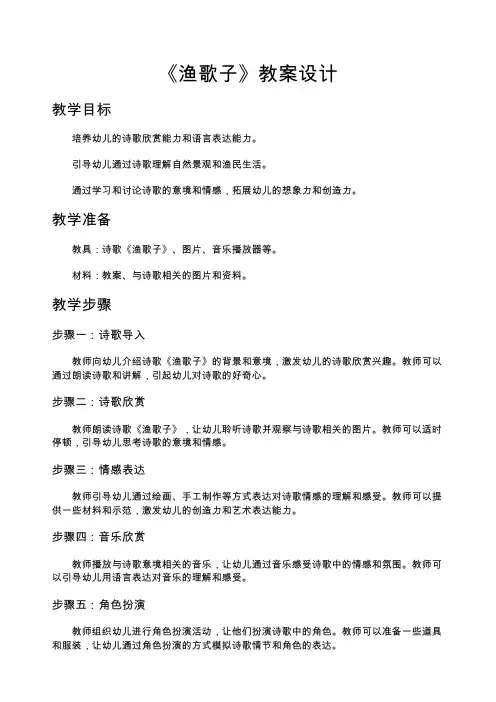 《渔歌子》教案设计

教学目标

培养幼儿的诗歌欣赏能力和语言表达能力。

引导幼儿通过诗歌理解自然景观和渔民生活。

通过学习和讨论诗歌的意境和情感，拓展幼儿的想象力和创造力。

教学准备

教具：诗歌《渔歌子》、图片、音乐播放器等。

材料：教案、与诗歌相关的图片和资料。

教学步骤

步骤一：诗歌导入

教师向幼儿介绍诗歌《渔歌子》的背景和意境，激发幼儿的诗歌欣赏兴趣。教师可以通过朗读诗歌和讲解，引起幼儿对诗歌的好奇心。

步骤二：诗歌欣赏

教师朗读诗歌《渔歌子》，让幼儿聆听诗歌并观察与诗歌相关的图片。教师可以适时停顿，引导幼儿思考诗歌的意境和情感。

步骤三：情感表达

教师引导幼儿通过绘画、手工制作等方式表达对诗歌情感的理解和感受。教师可以提供一些材料和示范，激发幼儿的创造力和艺术表达能力。

步骤四：音乐欣赏

教师播放与诗歌意境相关的音乐，让幼儿通过音乐感受诗歌中的情感和氛围。教师可以引导幼儿用语言表达对音乐的理解和感受。

步骤五：角色扮演

教师组织幼儿进行角色扮演活动，让他们扮演诗歌中的角色。教师可以准备一些道具和服装，让幼儿通过角色扮演的方式模拟诗歌情节和角色的表达。